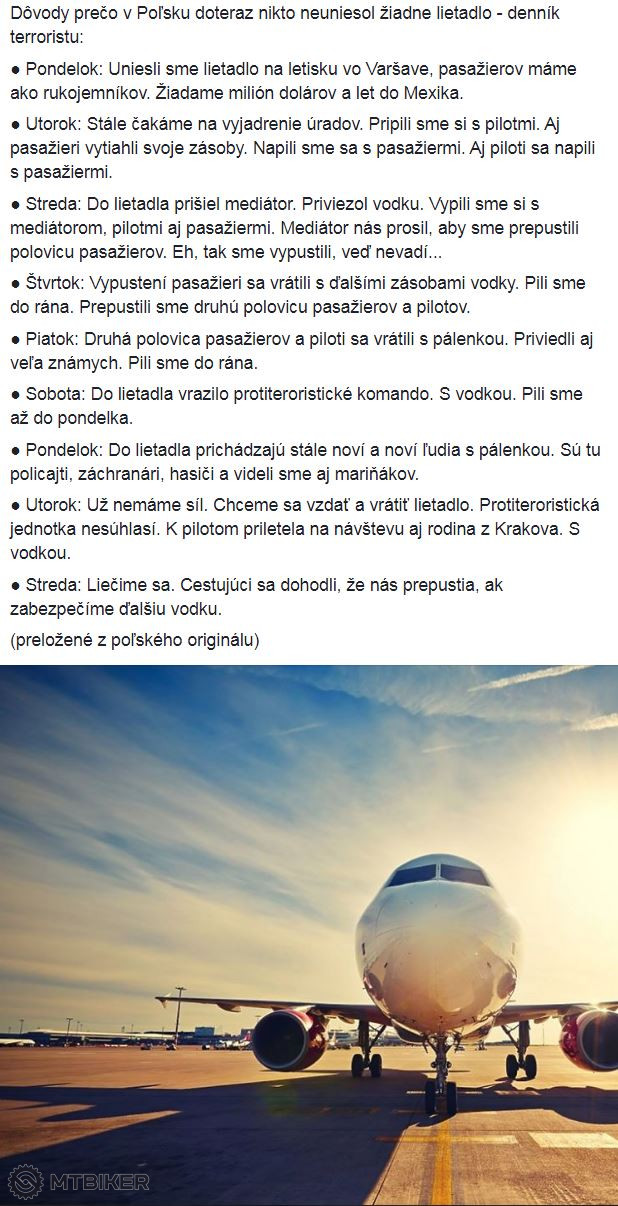 Dôvody prečo v Poľsku doteraz nikto neuniesol žiadne lietadlo - denník terroristu:

● Pondelok: Uniesli sme lietadlo na letisku vo Varšave, pasažierov máme ako rukojemníkov. Žiadame milión dolárov a let do Mexika.

● Utorok: Stále čakáme na vyjadrenie úradov. Pripili sme si s pilotmi. Aj pasažieri vytiahli svoje zásoby. Napili sme sa s pasažiermi. Aj piloti sa napili s pasažiermi.

● Streda: Do lietadla prišiel mediátor. Priviezol vodku. Vypili sme si s mediátorom, pilotmi aj pasažiermi. Mediátor nás prosil, aby sme prepustili polovicu pasažierov. Eh, tak sme vypustili, veď nevadí...

● Štvrtok: Vypustení pasažieri sa vrátili s ďalšími zásobami vodky. Pili sme do rána. Prepustili sme druhú polovicu pasažierov a pilotov.

● Piatok: Druhá polovica pasažierov a piloti sa vrátili s pálenkou. Priviedli aj veľa známych. Pili sme do rána.

● Sobota: Do lietadla vrazilo protiteroristické komando. S vodkou. Pili sme až do pondelka.

● Pondelok: Do lietadla prichádzajú stále noví a noví ľudia s pálenkou. Sú tu policajti, záchranári, hasiči a videli sme aj mariňákov.

● Utorok: Už nemáme síl. Chceme sa vzdať a vrátiť lietadlo. Protiteroristická jednotka nesúhlasí. K pilotom priletela na návštevu aj rodina z Krakova. S vodkou.

● Streda: Liečime sa. Cestujúci sa dohodli, že nás prepustia, ak zabezpečíme ďalšiu vodku.

(preložené z poľského originálu)

MTBIKER